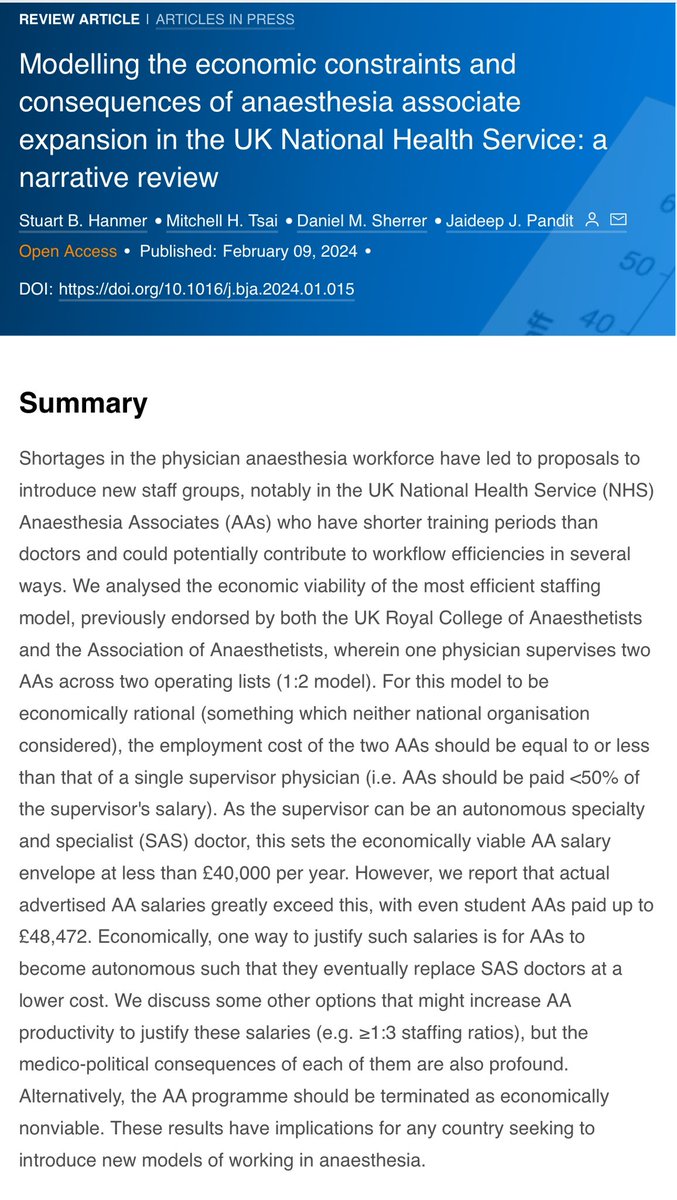 REVIEW ARTICLE | ARTICLES IN PRESS

Modelling the economic constraints and consequences of anaesthesia associate expansion in the UK National Health Service: a narrative review

Stuart B. Hanmer • Mitchell H. Tsai • Daniel M. Sherrer • Jaideep J. Pandit

Open Access • Published: February 09, 2024 •

DOI: https://doi.org/10.1016/j.bja.2024.01.015

Summary

Shortages in the physician anaesthesia workforce have led to proposals to introduce new staff groups, notably in the UK National Health Service (NHS) Anaesthesia Associates (AAs) who have shorter training periods than doctors and could potentially contribute to workflow efficiencies in several ways. We analysed the economic viability of the most efficient staffing model, previously endorsed by both the UK Royal College of Anaesthetists and the Association of Anaesthetists, wherein one physician supervises two AAs across two operating lists (1:2 model). For this model to be economically rational (something which neither national organisation considered), the employment cost of the two AAs should be equal to or less than that of a single supervisor physician (i.e. AAs should be paid <50% of the supervisor's salary). As the supervisor can be an autonomous specialty and specialist (SAS) doctor, this sets the economically viable AA salary envelope at less than £40,000 per year. However, we report that actual advertised AA salaries greatly exceed this, with even student AAs paid up to £48,472. Economically, one way to justify such salaries is for AAs to become autonomous such that they eventually replace SAS doctors at a lower cost. We discuss some other options that might increase AA productivity to justify these salaries (e.g. ≥1:3 staffing ratios), but the medico-political consequences of each of them are also profound. Alternatively, the AA programme should be terminated as economically nonviable. These results have implications for any country seeking to introduce new models of working in anaesthesia.